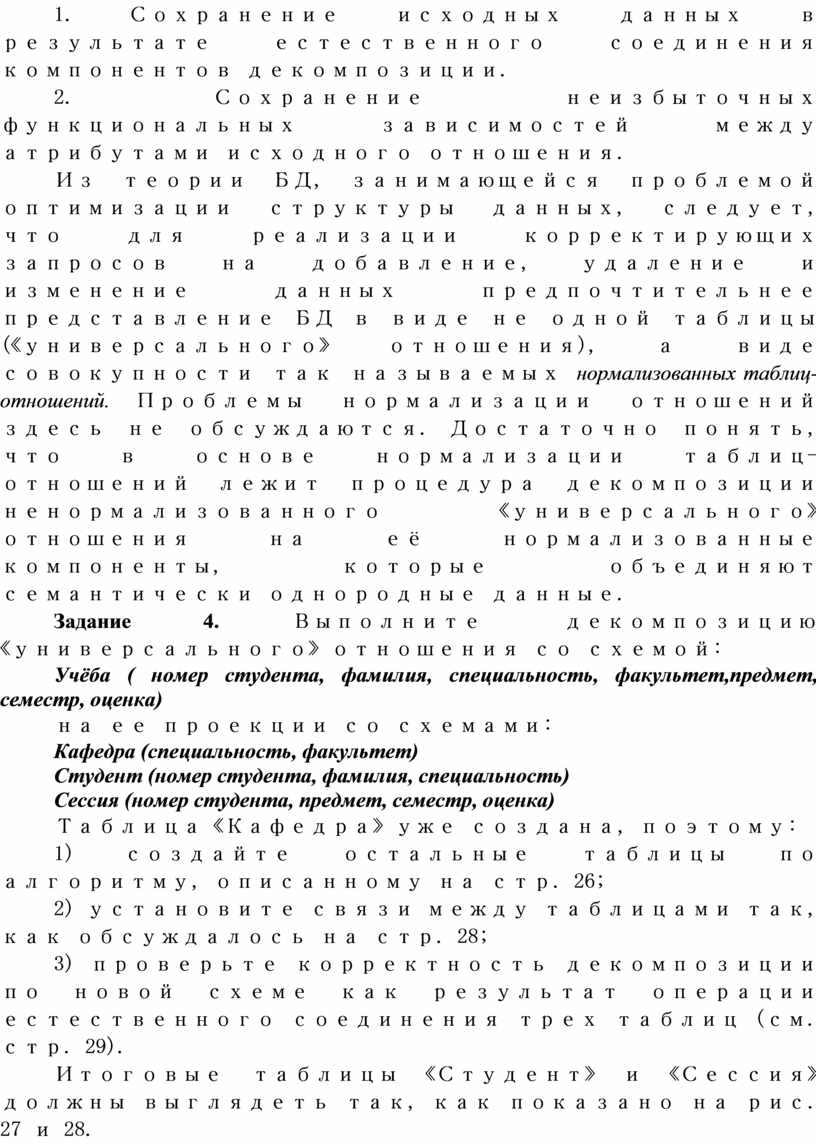 1. Сохранение исходных данных в результате естественного соединения компонентов декомпозиции.

2. Сохранение неизбыточных функциональных зависимостей между атрибутами исходного отношения.

Из теории БД, занимающейся проблемой оптимизации структуры данных, следует, что для реализации корректирующих запросов на добавление, удаление и изменение данных предпочтительнее представление БД в виде не одной таблицы («универсального» отношения), а виде совокупности так называемых нормализованных таблиц-отношений. Проблемы нормализации отношений здесь не обсуждаются. Достаточно понять, что в основе нормализации таблиц-отношений лежит процедура декомпозиции ненормализованного «универсального» отношения на её нормализованные компоненты, которые объединяют семантически однородные данные.

Задание 4. Выполните декомпозицию «универсального» отношения со схемой:

Учёба ( номер студента, фамилия, специальность, факультет,предмет, семестр, оценка)

на ее проекции со схемами:

Кафедра (специальность, факультет)

Студент (номер студента, фамилия, специальность)

Сессия (номер студента, предмет, семестр, оценка)

Таблица «Кафедра» уже создана, поэтому:

1) создайте остальные таблицы по алгоритму, описанному на стр. 26;

2) установите связи между таблицами так, как обсуждалось на стр. 28;

3) проверьте корректность декомпозиции по новой схеме как результат операции естественного соединения трех таблиц (см. стр. 29).

Итоговые таблицы «Студент» и «Сессия» должны выглядеть так, как показано на рис. 27 и 28.